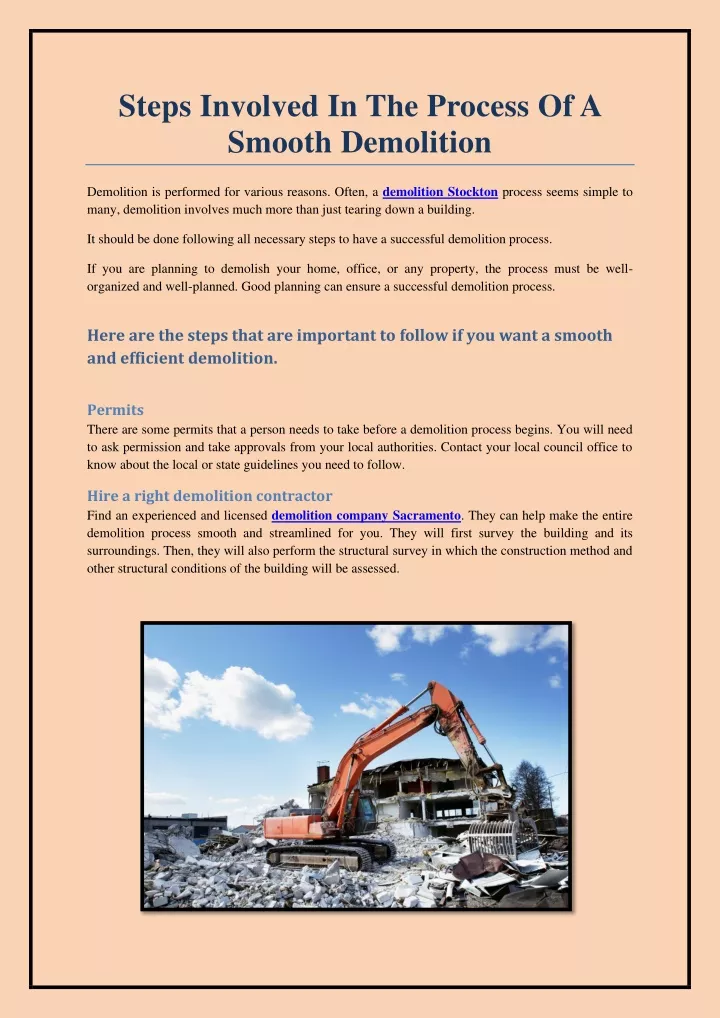 Steps Involved In The Process Of A Smooth Demolition

Demolition is performed for various reasons. Often, a demolition Stockton process seems simple to many, demolition involves much more than just tearing down a building.

It should be done following all necessary steps to have a successful demolition process.

If you are planning to demolish your home, office, or any property, the process must be well-organized and well-planned. Good planning can ensure a successful demolition process.

Here are the steps that are important to follow if you want a smooth and efficient demolition.

Permits
There are some permits that a person needs to take before a demolition process begins. You will need to ask permission and take approvals from your local authorities. Contact your local council office to know about the local or state guidelines you need to follow.

Hire a right demolition contractor
Find an experienced and licensed demolition company Sacramento. They can help make the entire demolition process smooth and streamlined for you. They will first survey the building and its surroundings. Then, they will also perform the structural survey in which the construction method and other structural conditions of the building will be assessed.